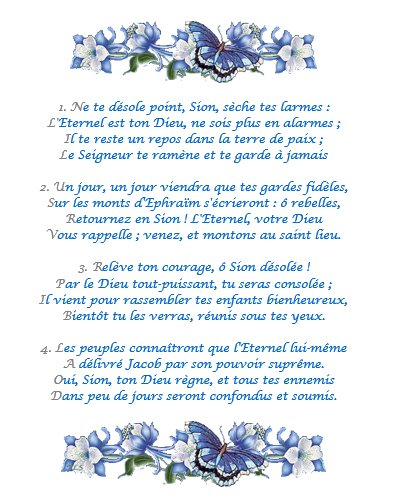 1. Ne te désole point, Sion, sèche tes larmes :
L'Eternel est ton Dieu, ne sois plus en alarmes ;
Il te reste un repos dans la terre de paix ;
Le Seigneur te ramène et te garde à jamais

2. Un jour, un jour viendra que tes gardes fidèles,
Sur les monts d'Ephraïm s'écrieront : ô rebelles,
Retournez en Sion ! L'Eternel, votre Dieu
Vous rappelle ; venez, et montons au saint lieu.

3. Relève ton courage, ô Sion désolée !
Par le Dieu tout-puissant, tu seras consolée ;
Il vient pour rassembler tes enfants bienheureux,
Bientôt tu les verras, réunis sous tes yeux.

4. Les peuples connaîtront que l'Eternel lui-même
A délivré Jacob par son pouvoir suprême.
Oui, Sion, ton Dieu règne, et tous tes ennemis
Dans peu de jours seront confondus et soumis.